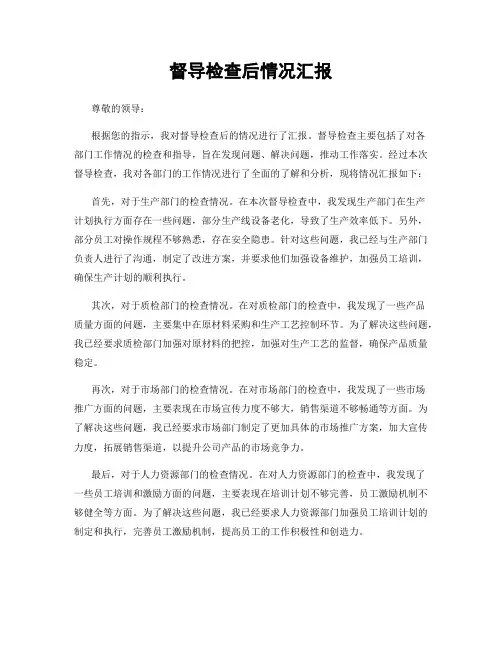 督导检查后情况汇报

尊敬的领导：

根据您的指示，我对督导检查后的情况进行了汇报。督导检查主要包括了对各部门工作情况的检查和指导，旨在发现问题、解决问题，推动工作落实。经过本次督导检查，我对各部门的工作情况进行了全面的了解和分析，现将情况汇报如下：

首先，对于生产部门的检查情况。在本次督导检查中，我发现生产部门在生产计划执行方面存在一些问题，部分生产线设备老化，导致了生产效率低下。另外，部分员工对操作规程不够熟悉，存在安全隐患。针对这些问题，我已经与生产部门负责人进行了沟通，制定了改进方案，并要求他们加强设备维护，加强员工培训，确保生产计划的顺利执行。

其次，对于质检部门的检查情况。在对质检部门的检查中，我发现了一些产品质量方面的问题，主要集中在原材料采购和生产工艺控制环节。为了解决这些问题，我已经要求质检部门加强对原材料的把控，加强对生产工艺的监督，确保产品质量稳定。

再次，对于市场部门的检查情况。在对市场部门的检查中，我发现了一些市场推广方面的问题，主要表现在市场宣传力度不够大，销售渠道不够畅通等方面。为了解决这些问题，我已经要求市场部门制定了更加具体的市场推广方案，加大宣传力度，拓展销售渠道，以提升公司产品的市场竞争力。

最后，对于人力资源部门的检查情况。在对人力资源部门的检查中，我发现了一些员工培训和激励方面的问题，主要表现在培训计划不够完善，员工激励机制不够健全等方面。为了解决这些问题，我已经要求人力资源部门加强员工培训计划的制定和执行，完善员工激励机制，提高员工的工作积极性和创造力。